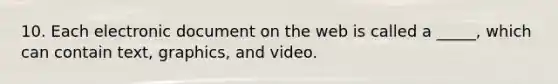 10. Each electronic document on the web is called a _____, which can contain text, graphics, and video.